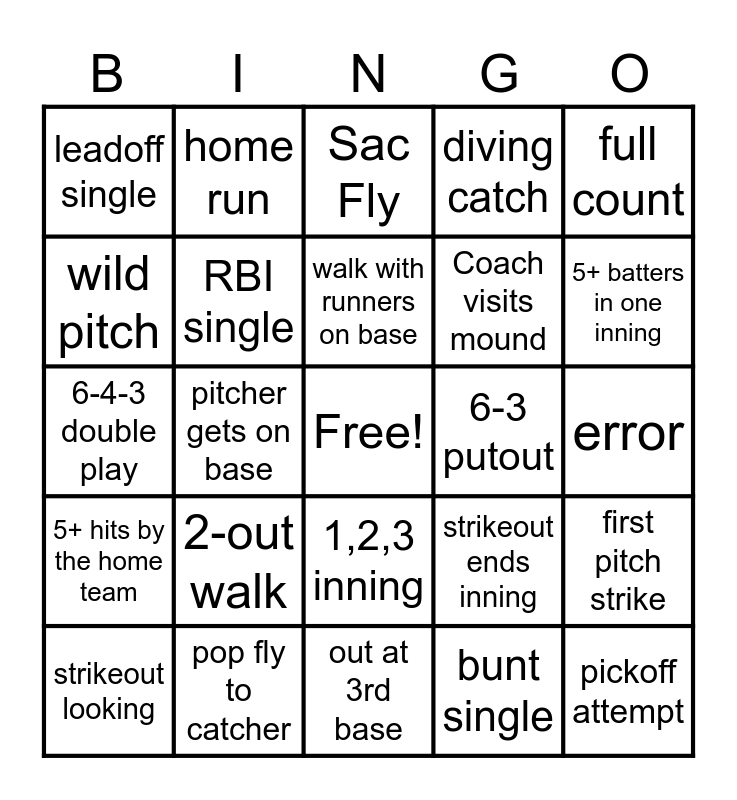 | B | I | N | G | O |
|---|---|---|---|---|
| leadoff single | home run | Sac Fly | diving catch | full count |
| wild pitch | RBI single | walk with runners on base | Coach visits mound | 5+ batters in one inning |
| 6-4-3 double play | pitcher gets on base | Free! | 6-3 putout | error |
| 5+ hits by the home team | 2-out walk | 1,2,3 inning | strikeout ends inning | first pitch strike |
| strikeout looking | pop fly to catcher | out at 3rd base | bunt single | pickoff attempt |